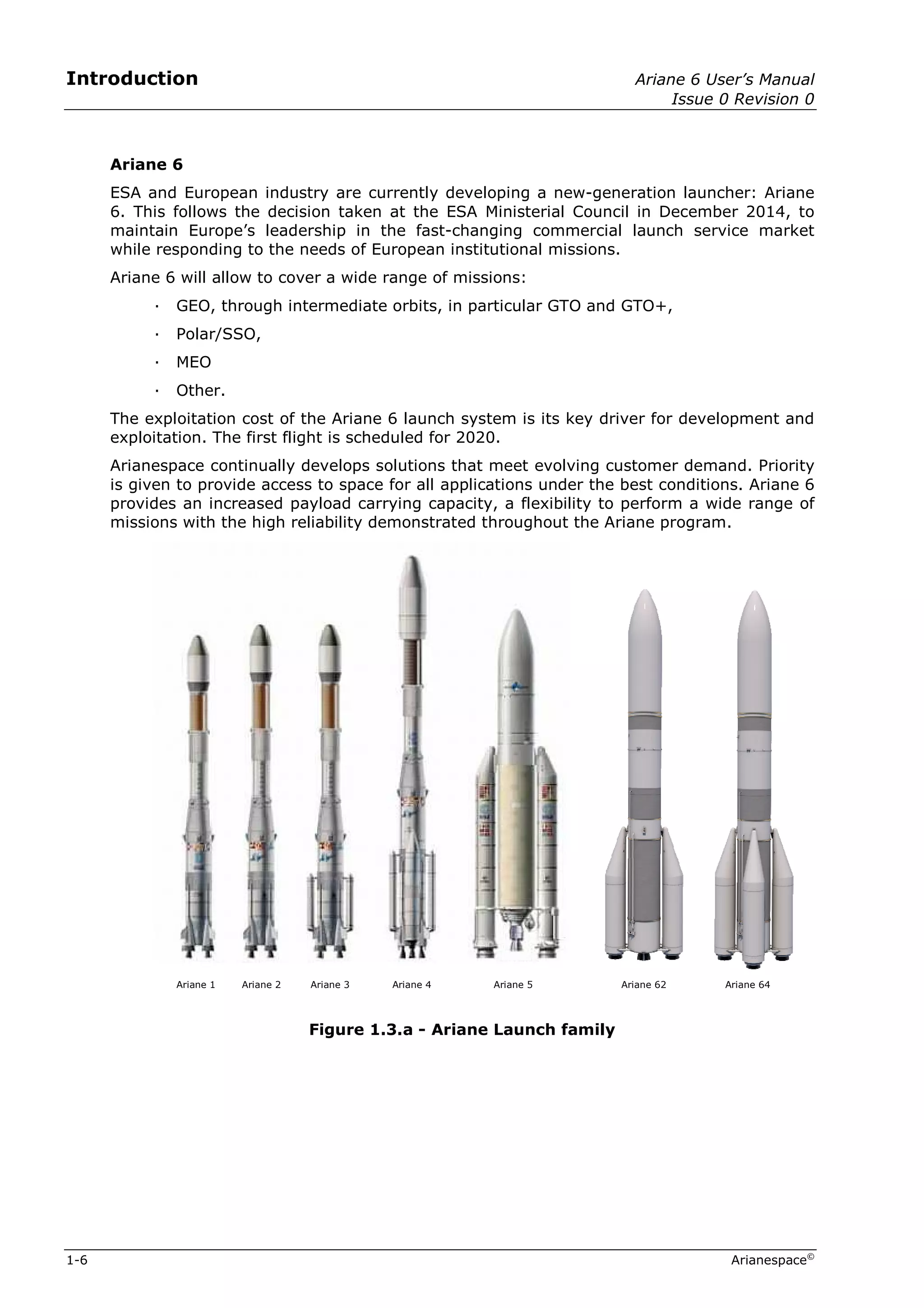 Introduction

Ariane 6 User's Manual
Issue 0 Revision 0

Ariane 6

ESA and European industry are currently developing a new-generation launcher: Ariane 6. This follows the decision taken at the ESA Ministerial Council in December 2014, to maintain Europe's leadership in the fast-changing commercial launch service market while responding to the needs of European institutional missions.

Ariane 6 will allow to cover a wide range of missions:

· GEO, through intermediate orbits, in particular GTO and GTO+,

· Polar/SSO,

· MEO

· Other.

The exploitation cost of the Ariane 6 launch system is its key driver for development and exploitation. The first flight is scheduled for 2020.

Arianespace continually develops solutions that meet evolving customer demand. Priority is given to provide access to space for all applications under the best conditions. Ariane 6 provides an increased payload carrying capacity, a flexibility to perform a wide range of missions with the high reliability demonstrated throughout the Ariane program.

Ariane 1 Ariane 2 Ariane 3 Ariane 4 Ariane 5 Ariane 62 Ariane 64

Figure 1.3.a - Ariane Launch family

1-6

Arianespace©